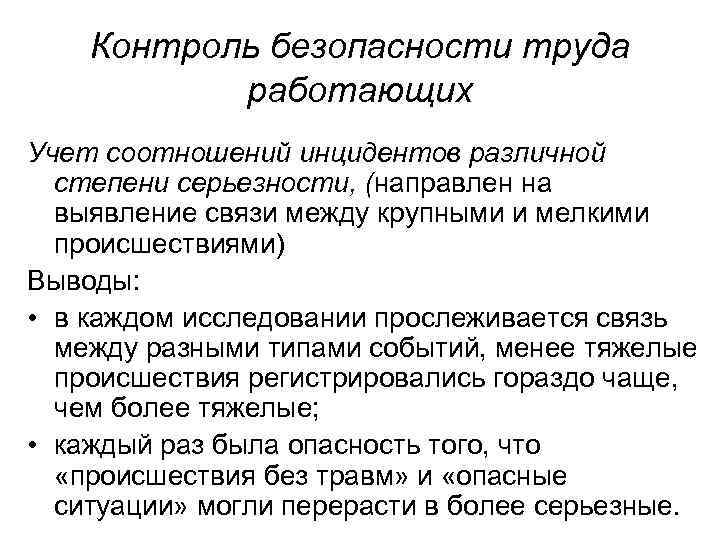 Контроль безопасности труда работающих

Учет соотношений инцидентов различной степени серьезности, (направлен на выявление связи между крупными и мелкими происшествиями)

Выводы:

• в каждом исследовании прослеживается связь между разными типами событий, менее тяжелые происшествия регистрировались гораздо чаще, чем более тяжелые;
• каждый раз была опасность того, что «происшествия без травм» и «опасные ситуации» могли перерасти в более серьезные.